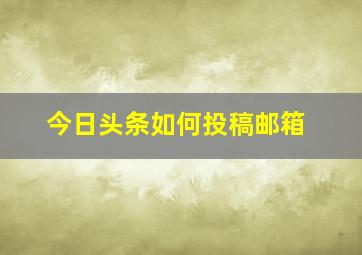 今日头条如何投稿邮箱